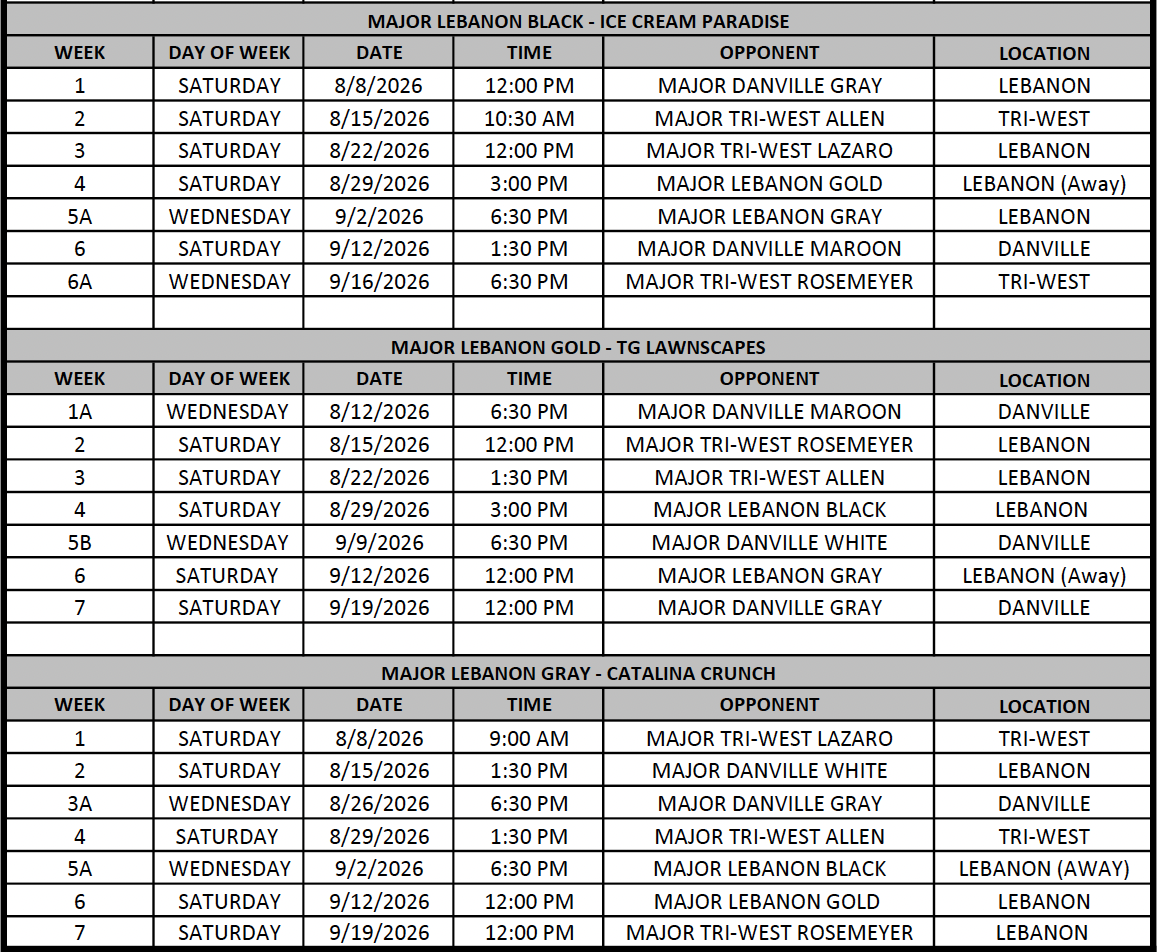 MAJOR LEBANON BLACK - ICE CREAM PARADISE

| WEEK | DAY OF WEEK | DATE | TIME | OPPONENT | LOCATION |
|---|---|---|---|---|---|
| 1 | SATURDAY | 8/8/2026 | 12:00 PM | MAJOR DANVILLE GRAY | LEBANON |
| 2 | SATURDAY | 8/15/2026 | 10:30 AM | MAJOR TRI-WEST ALLEN | TRI-WEST |
| 3 | SATURDAY | 8/22/2026 | 12:00 PM | MAJOR TRI-WEST LAZARO | LEBANON |
| 4 | SATURDAY | 8/29/2026 | 3:00 PM | MAJOR LEBANON GOLD | LEBANON (Away) |
| 5A | WEDNESDAY | 9/2/2026 | 6:30 PM | MAJOR LEBANON GRAY | LEBANON |
| 6 | SATURDAY | 9/12/2026 | 1:30 PM | MAJOR DANVILLE MAROON | DANVILLE |
| 6A | WEDNESDAY | 9/16/2026 | 6:30 PM | MAJOR TRI-WEST ROSEMEYER | TRI-WEST |
| | | | | | |

MAJOR LEBANON GOLD - TG LAWNSCAPES

| WEEK | DAY OF WEEK | DATE | TIME | OPPONENT | LOCATION |
|---|---|---|---|---|---|
| 1A | WEDNESDAY | 8/12/2026 | 6:30 PM | MAJOR DANVILLE MAROON | DANVILLE |
| 2 | SATURDAY | 8/15/2026 | 12:00 PM | MAJOR TRI-WEST ROSEMEYER | LEBANON |
| 3 | SATURDAY | 8/22/2026 | 1:30 PM | MAJOR TRI-WEST ALLEN | LEBANON |
| 4 | SATURDAY | 8/29/2026 | 3:00 PM | MAJOR LEBANON BLACK | LEBANON |
| 5B | WEDNESDAY | 9/9/2026 | 6:30 PM | MAJOR DANVILLE WHITE | DANVILLE |
| 6 | SATURDAY | 9/12/2026 | 12:00 PM | MAJOR LEBANON GRAY | LEBANON (Away) |
| 7 | SATURDAY | 9/19/2026 | 12:00 PM | MAJOR DANVILLE GRAY | DANVILLE |
| | | | | | |

MAJOR LEBANON GRAY - CATALINA CRUNCH

| WEEK | DAY OF WEEK | DATE | TIME | OPPONENT | LOCATION |
|---|---|---|---|---|---|
| 1 | SATURDAY | 8/8/2026 | 9:00 AM | MAJOR TRI-WEST LAZARO | TRI-WEST |
| 2 | SATURDAY | 8/15/2026 | 1:30 PM | MAJOR DANVILLE WHITE | LEBANON |
| 3A | WEDNESDAY | 8/26/2026 | 6:30 PM | MAJOR DANVILLE GRAY | DANVILLE |
| 4 | SATURDAY | 8/29/2026 | 1:30 PM | MAJOR TRI-WEST ALLEN | TRI-WEST |
| 5A | WEDNESDAY | 9/2/2026 | 6:30 PM | MAJOR LEBANON BLACK | LEBANON (AWAY) |
| 6 | SATURDAY | 9/12/2026 | 12:00 PM | MAJOR LEBANON GOLD | LEBANON |
| 7 | SATURDAY | 9/19/2026 | 12:00 PM | MAJOR TRI-WEST ROSEMEYER | LEBANON |